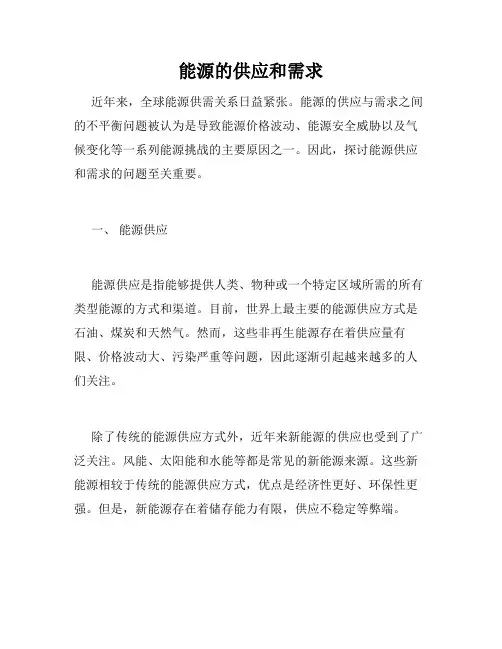 能源的供应和需求

近年来，全球能源供需关系日益紧张。能源的供应与需求之间的不平衡问题被认为是导致能源价格波动、能源安全威胁以及气候变化等一系列能源挑战的主要原因之一。因此，探讨能源供应和需求的问题至关重要。

一、 能源供应

能源供应是指能够提供人类、物种或一个特定区域所需的所有类型能源的方式和渠道。目前，世界上最主要的能源供应方式是石油、煤炭和天然气。然而，这些非再生能源存在着供应量有限、价格波动大、污染严重等问题，因此逐渐引起越来越多的人们关注。

除了传统的能源供应方式外，近年来新能源的供应也受到了广泛关注。风能、太阳能和水能等都是常见的新能源来源。这些新能源相较于传统的能源供应方式，优点是经济性更好、环保性更强。但是，新能源存在着储存能力有限，供应不稳定等弊端。